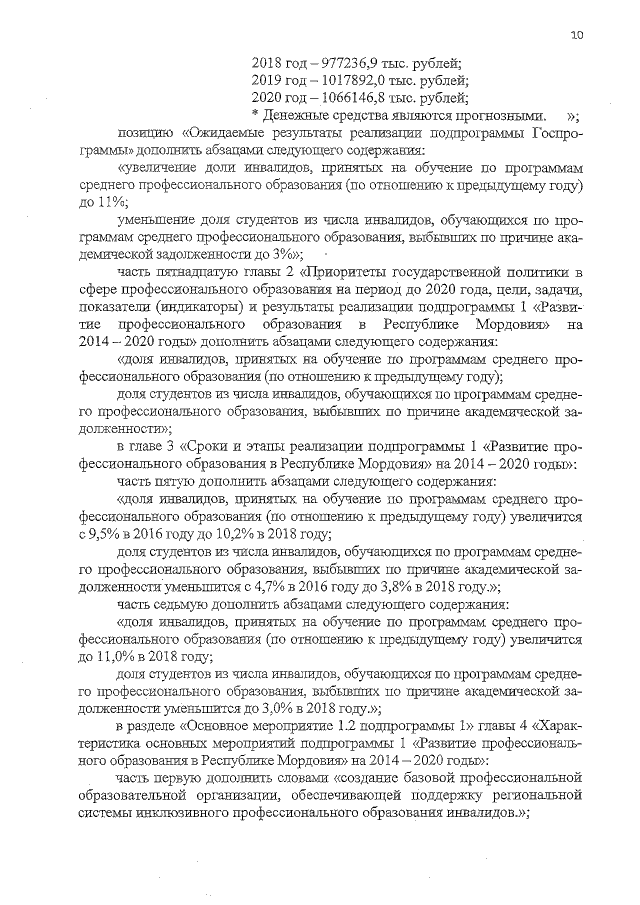 10

2018 год – 977236,9 тыс. рублей;
2019 год – 1017892,0 тыс. рублей;
2020 год – 1066146,8 тыс. рублей;
* Денежные средства являются прогнозными. »;

позицию «Ожидаемые результаты реализации подпрограммы Госпрограммы» дополнить абзацами следующего содержания:

«увеличение доли инвалидов, принятых на обучение по программам среднего профессионального образования (по отношению к предыдущему году) до 11%;

уменьшение доля студентов из числа инвалидов, обучающихся по программам среднего профессионального образования, выбывших по причине академической задолженности до 3%»;

часть пятнадцатую главы 2 «Приоритеты государственной политики в сфере профессионального образования на период до 2020 года, цели, задачи, показатели (индикаторы) и результаты реализации подпрограммы 1 «Развитие профессионального образования в Республике Мордовия» на 2014 – 2020 годы» дополнить абзацами следующего содержания:

«доля инвалидов, принятых на обучение по программам среднего профессионального образования (по отношению к предыдущему году);

доля студентов из числа инвалидов, обучающихся по программам среднего профессионального образования, выбывших по причине академической задолженности»;

в главе 3 «Сроки и этапы реализации подпрограммы 1 «Развитие профессионального образования в Республике Мордовия» на 2014 – 2020 годы»:

часть пятую дополнить абзацами следующего содержания:

«доля инвалидов, принятых на обучение по программам среднего профессионального образования (по отношению к предыдущему году) увеличится с 9,5% в 2016 году до 10,2% в 2018 году;

доля студентов из числа инвалидов, обучающихся по программам среднего профессионального образования, выбывших по причине академической задолженности уменьшится с 4,7% в 2016 году до 3,8% в 2018 году.»;

часть седьмую дополнить абзацами следующего содержания:

«доля инвалидов, принятых на обучение по программам среднего профессионального образования (по отношению к предыдущему году) увеличится до 11,0% в 2018 году;

доля студентов из числа инвалидов, обучающихся по программам среднего профессионального образования, выбывших по причине академической задолженности уменьшится до 3,0% в 2018 году.»;

в разделе «Основное мероприятие 1.2 подпрограммы 1» главы 4 «Характеристика основных мероприятий подпрограммы 1 «Развитие профессионального образования в Республике Мордовия» на 2014 – 2020 годы»:

часть первую дополнить словами «создание базовой профессиональной образовательной организации, обеспечивающей поддержку региональной системы инклюзивного профессионального образования инвалидов.»;